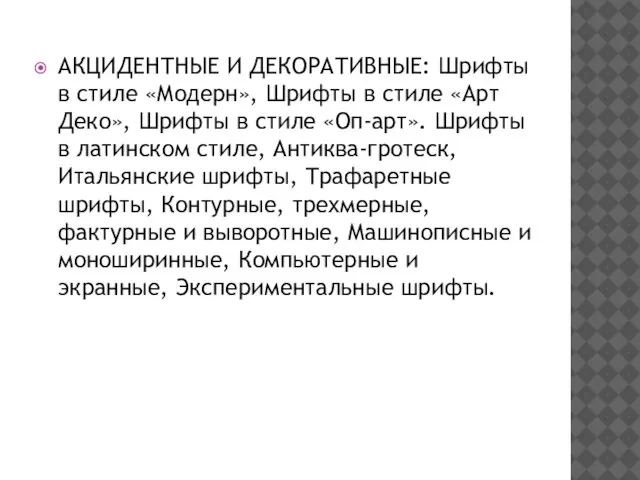 АКЦИДЕНТНЫЕ И ДЕКОРАТИВНЫЕ: Шрифты в стиле «Модерн», Шрифты в стиле «Арт Деко», Шрифты в стиле «Оп-арт». Шрифты в латинском стиле, Антиква-гротеск, Итальянские шрифты, Трафаретные шрифты, Контурные, трехмерные, фактурные и выворотные, Машинописные и моноширинные, Компьютерные и экранные, Экспериментальные шрифты.